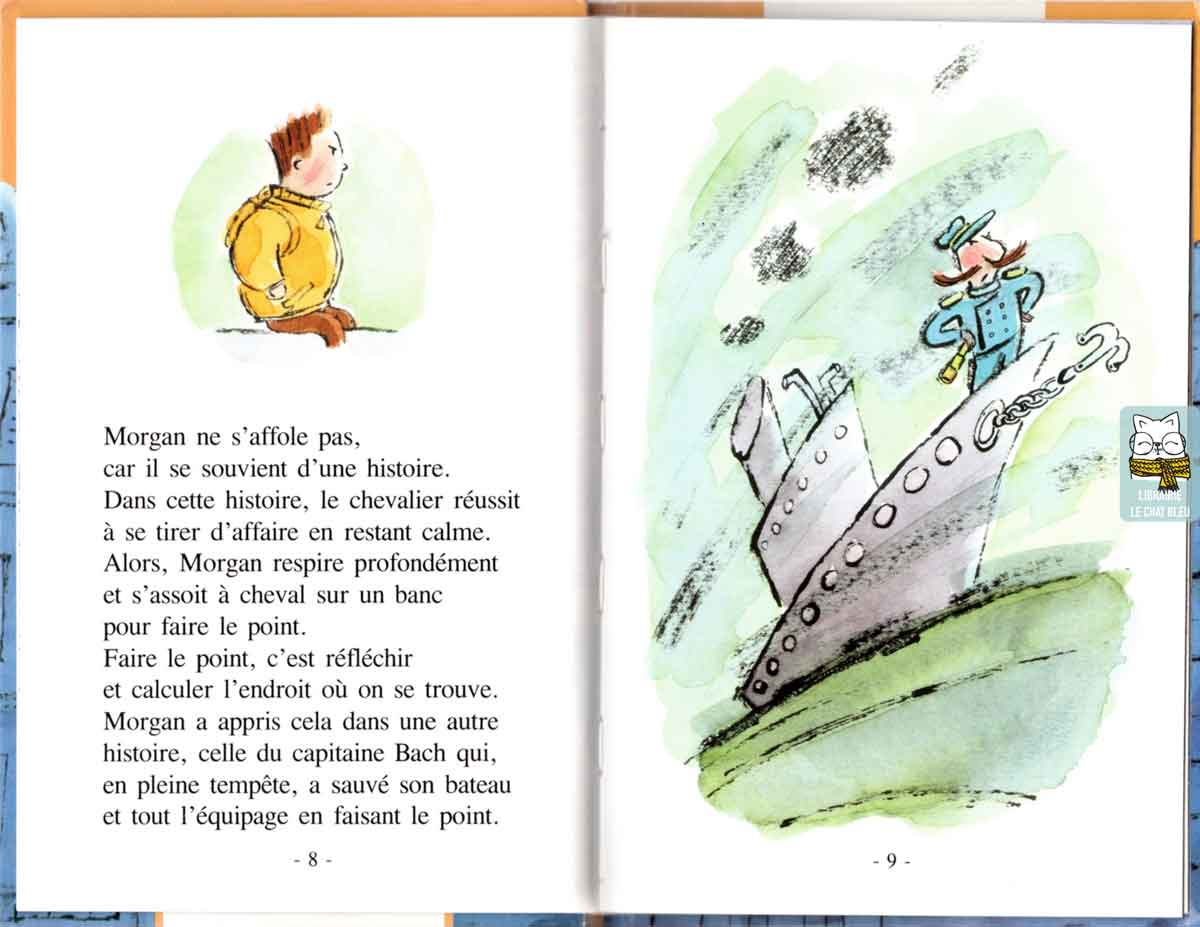 Morgan ne s'affole pas,
car il se souvient d'une histoire.
Dans cette histoire, le chevalier réussit
à se tirer d'affaire en restant calme.
Alors, Morgan respire profondément
et s'assoit à cheval sur un banc
pour faire le point.
Faire le point, c'est réfléchir
et calculer l'endroit où on se trouve.
Morgan a appris cela dans une autre
histoire, celle du capitaine Bach qui,
en pleine tempête, a sauvé son bateau
et tout l'équipage en faisant le point.

- 8 -

- 9 -

LIBRAIRIE
LE CHAT BLEU